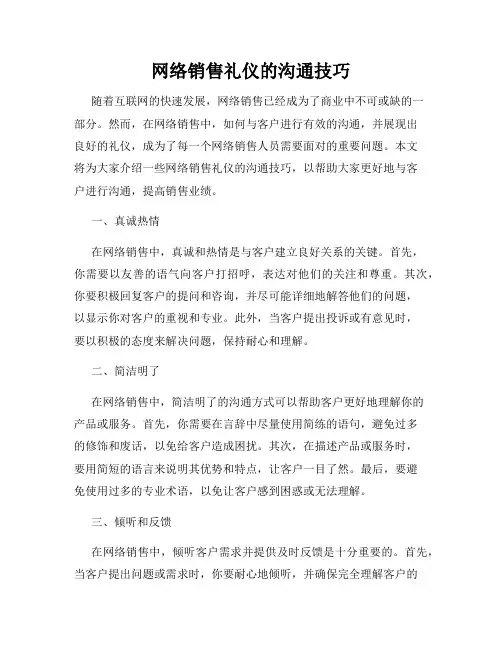 网络销售礼仪的沟通技巧

随着互联网的快速发展，网络销售已经成为了商业中不可或缺的一部分。然而，在网络销售中，如何与客户进行有效的沟通，并展现出良好的礼仪，成为了每一个网络销售人员需要面对的重要问题。本文将为大家介绍一些网络销售礼仪的沟通技巧，以帮助大家更好地与客户进行沟通，提高销售业绩。

一、真诚热情

在网络销售中，真诚和热情是与客户建立良好关系的关键。首先，你需要以友善的语气向客户打招呼，表达对他们的关注和尊重。其次，你要积极回复客户的提问和咨询，并尽可能详细地解答他们的问题，以显示你对客户的重视和专业。此外，当客户提出投诉或有意见时，要以积极的态度来解决问题，保持耐心和理解。

二、简洁明了

在网络销售中，简洁明了的沟通方式可以帮助客户更好地理解你的产品或服务。首先，你需要在言辞中尽量使用简练的语句，避免过多的修饰和废话，以免给客户造成困扰。其次，在描述产品或服务时，要用简短的语言来说明其优势和特点，让客户一目了然。最后，要避免使用过多的专业术语，以免让客户感到困惑或无法理解。

三、倾听和反馈

在网络销售中，倾听客户需求并提供及时反馈是十分重要的。首先，当客户提出问题或需求时，你要耐心地倾听，并确保完全理解客户的